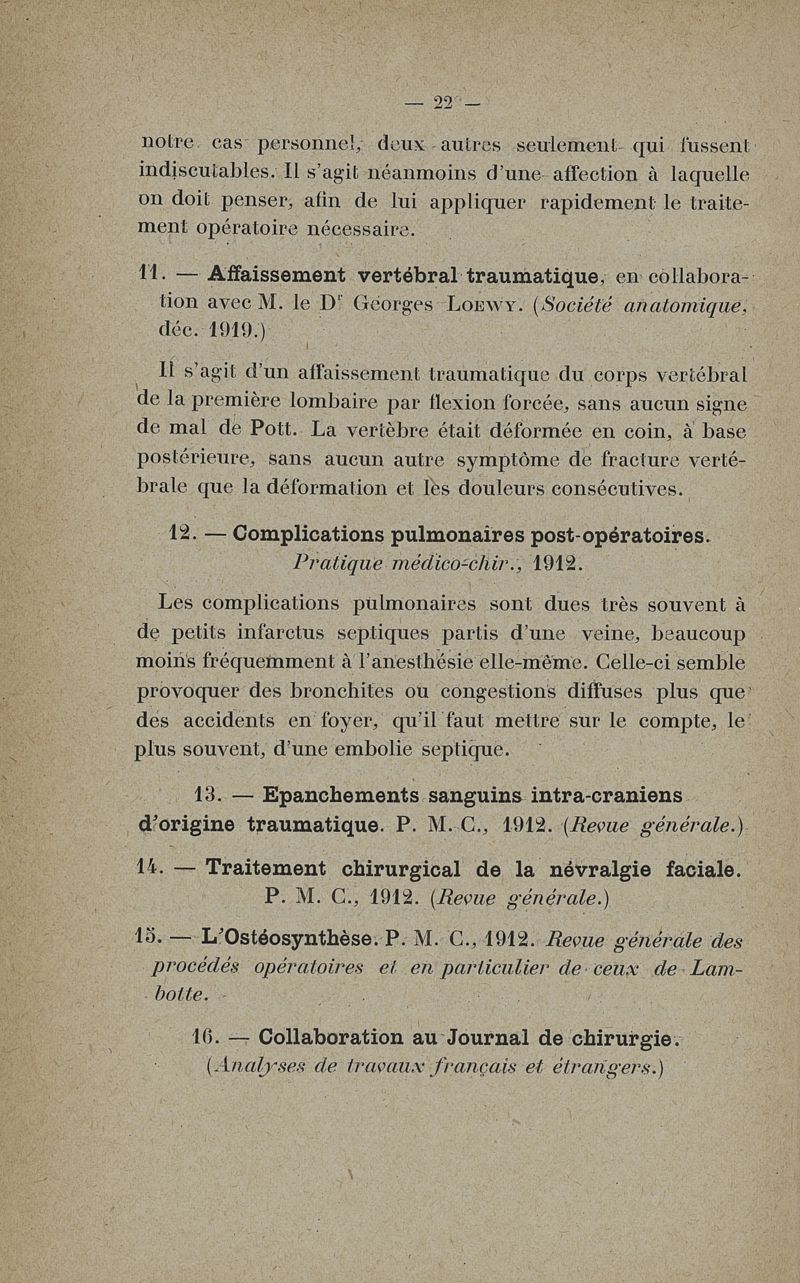 — 22 —

notre cas personnel, deux autres seulement qui fussent indiscutables. Il s'agit néanmoins d'une affection à laquelle on doit penser, afin de lui appliquer rapidement le traitement opératoire nécessaire.

11. — Affaissement vertébral traumatique, en collaboration avec M. le Dr Georges Loewy. (Société anatomique, déc. 1919.)

Il s'agit d'un affaissement traumatique du corps vertébral de la première lombaire par flexion forcée, sans aucun signe de mal de Pott. La vertèbre était déformée en coin, à base postérieure, sans aucun autre symptôme de fracture vertébrale que la déformation et les douleurs consécutives.

12. — Complications pulmonaires post-opératoires. Pratique médico-chir., 1912.

Les complications pulmonaires sont dues très souvent à de petits infarctus septiques partis d'une veine, beaucoup moins fréquemment à l'anesthésie elle-même. Celle-ci semble provoquer des bronchites ou congestions diffuses plus que des accidents en foyer, qu'il faut mettre sur le compte, le plus souvent, d'une embolie septique.

13. — Epanchements sanguins intra-craniens d'origine traumatique. P. M. C., 1912. (Revue générale.)

14. — Traitement chirurgical de la névralgie faciale. P. M. C., 1912. (Revue générale.)

15. — L'Ostéosynthèse. P. M. C., 1912. Revue générale des procédés opératoires et en particulier de ceux de Lambotte.

16. — Collaboration au Journal de chirurgie. (Analyses de travaux français et étrangers.)